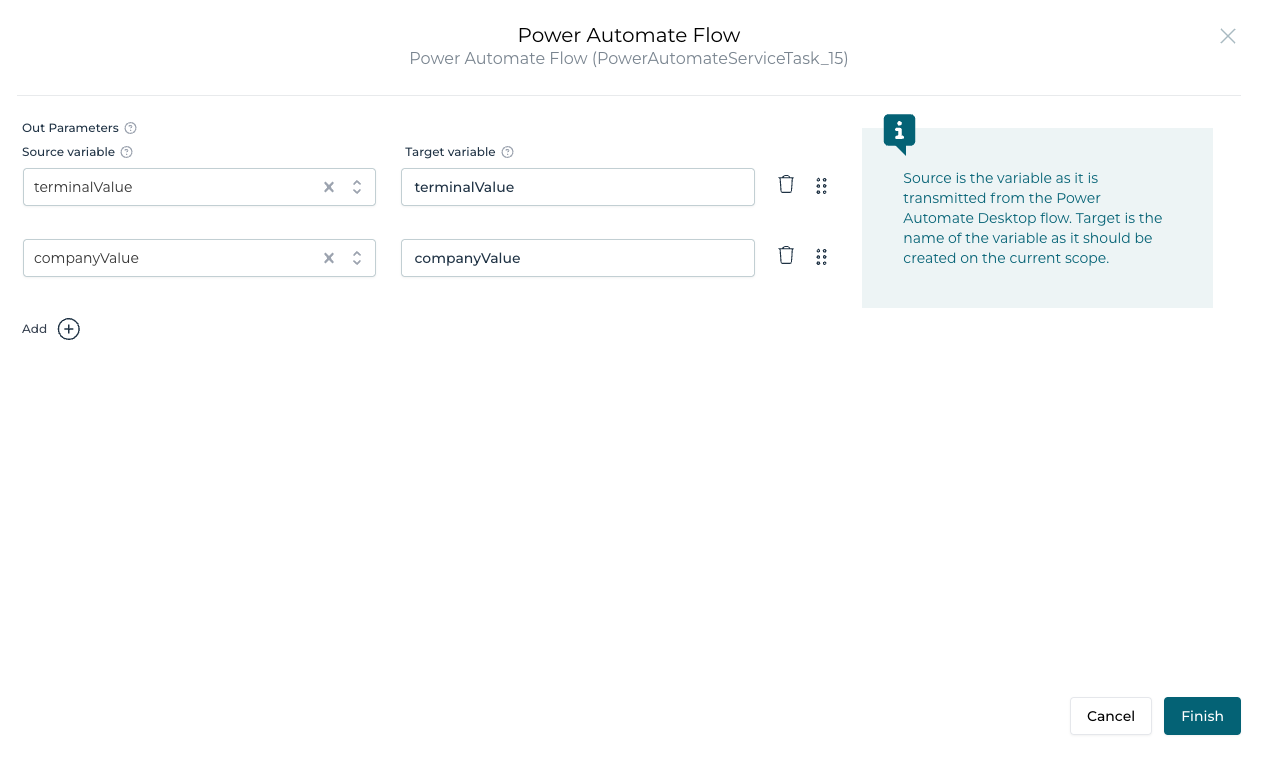 Power Automate Flow
Power Automate Flow (PowerAutomateServiceTask_15)

Out Parameters
Source variable
Target variable

terminalValue
terminalValue

companyValue
companyValue

Add

Source is the variable as it is transmitted from the Power Automate Desktop flow. Target is the name of the variable as it should be created on the current scope.

Cancel
Finish